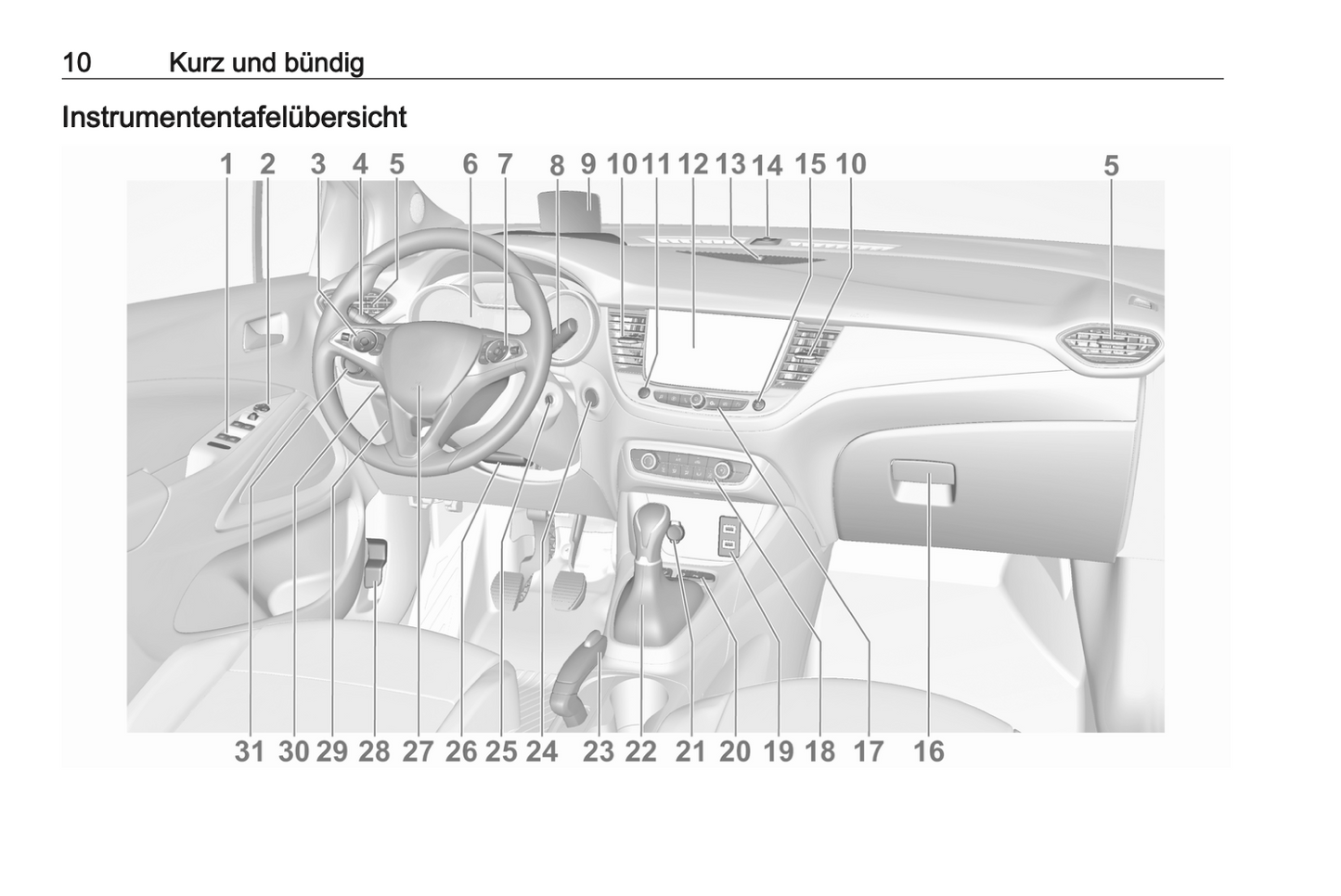 10 Kurz und bündig

Instrumententafelübersicht

1 2 3 4 5 6 7 8 9 10 11 12 13 14 15 10 5

31 30 29 28 27 26 25 24 23 22 21 20 19 18 17 16